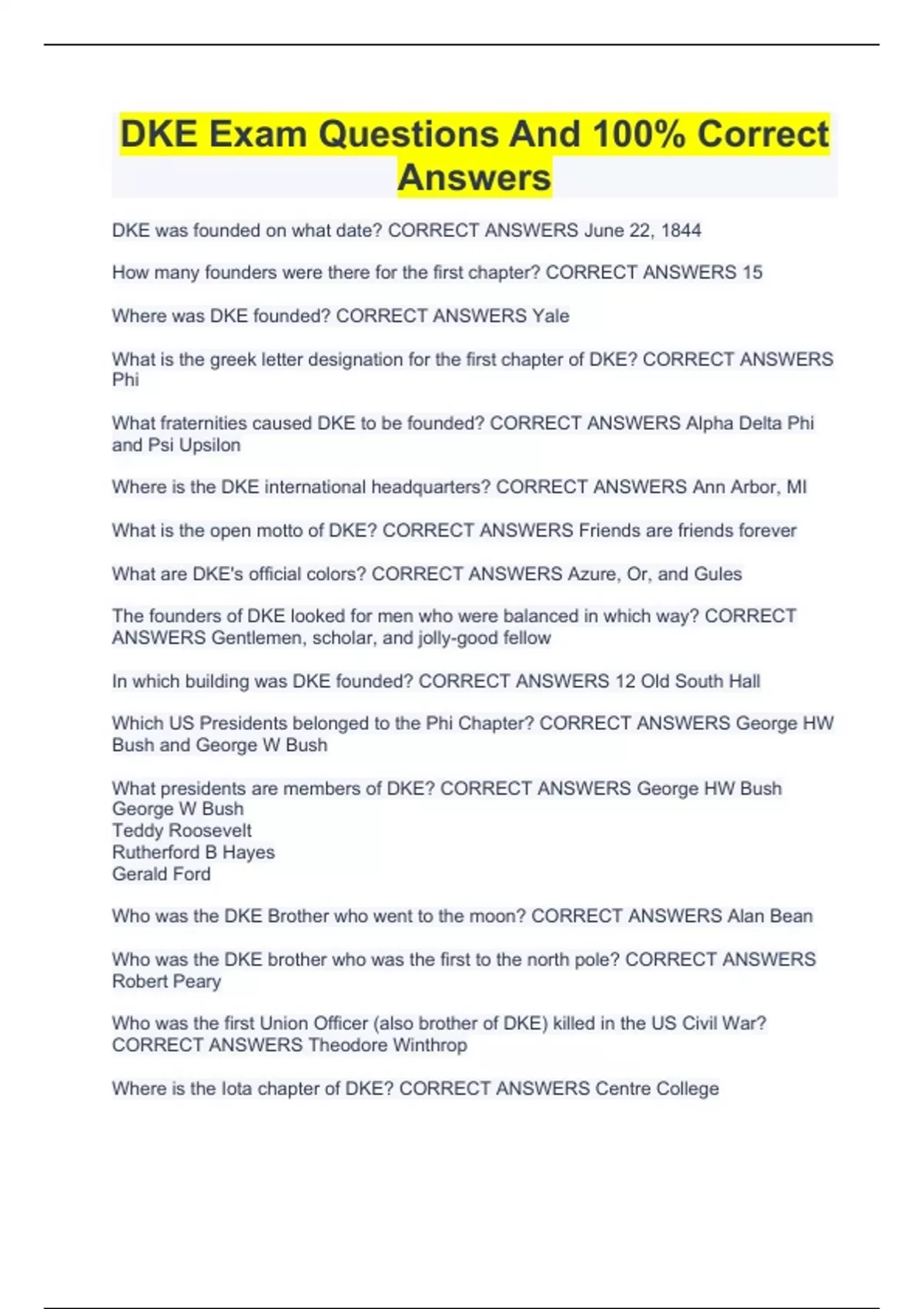 DKE Exam Questions And 100% Correct Answers

DKE was founded on what date? CORRECT ANSWERS June 22, 1844

How many founders were there for the first chapter? CORRECT ANSWERS 15

Where was DKE founded? CORRECT ANSWERS Yale

What is the greek letter designation for the first chapter of DKE? CORRECT ANSWERS Phi

What fraternities caused DKE to be founded? CORRECT ANSWERS Alpha Delta Phi and Psi Upsilon

Where is the DKE international headquarters? CORRECT ANSWERS Ann Arbor, MI

What is the open motto of DKE? CORRECT ANSWERS Friends are friends forever

What are DKE's official colors? CORRECT ANSWERS Azure, Or, and Gules

The founders of DKE looked for men who were balanced in which way? CORRECT ANSWERS Gentlemen, scholar, and jolly-good fellow

In which building was DKE founded? CORRECT ANSWERS 12 Old South Hall

Which US Presidents belonged to the Phi Chapter? CORRECT ANSWERS George HW Bush and George W Bush

What presidents are members of DKE? CORRECT ANSWERS George HW Bush
George W Bush
Teddy Roosevelt
Rutherford B Hayes
Gerald Ford

Who was the DKE Brother who went to the moon? CORRECT ANSWERS Alan Bean

Who was the DKE brother who was the first to the north pole? CORRECT ANSWERS Robert Peary

Who was the first Union Officer (also brother of DKE) killed in the US Civil War? CORRECT ANSWERS Theodore Winthrop

Where is the Iota chapter of DKE? CORRECT ANSWERS Centre College